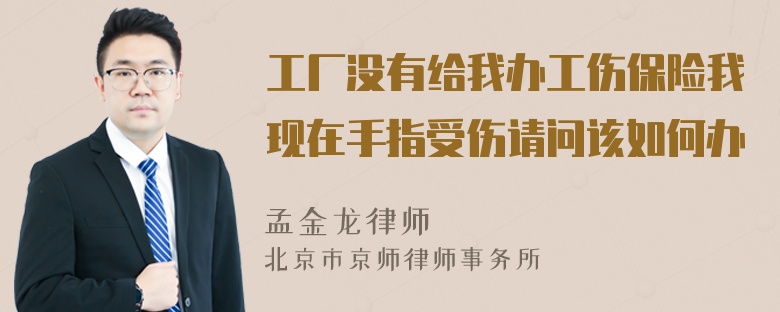 工厂没有给我办工伤保险我现在手指受伤请问该如何办

孟金龙律师
北京市京师律师事务所